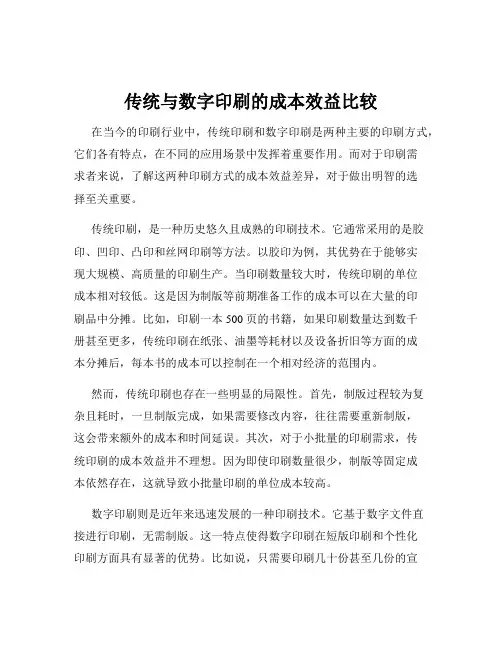 传统与数字印刷的成本效益比较

在当今的印刷行业中，传统印刷和数字印刷是两种主要的印刷方式，它们各有特点，在不同的应用场景中发挥着重要作用。而对于印刷需求者来说，了解这两种印刷方式的成本效益差异，对于做出明智的选择至关重要。

传统印刷，是一种历史悠久且成熟的印刷技术。它通常采用的是胶印、凹印、凸印和丝网印刷等方法。以胶印为例，其优势在于能够实现大规模、高质量的印刷生产。当印刷数量较大时，传统印刷的单位成本相对较低。这是因为制版等前期准备工作的成本可以在大量的印刷品中分摊。比如，印刷一本 500 页的书籍，如果印刷数量达到数千册甚至更多，传统印刷在纸张、油墨等耗材以及设备折旧等方面的成本分摊后，每本书的成本可以控制在一个相对经济的范围内。

然而，传统印刷也存在一些明显的局限性。首先，制版过程较为复杂且耗时，一旦制版完成，如果需要修改内容，往往需要重新制版，这会带来额外的成本和时间延误。其次，对于小批量的印刷需求，传统印刷的成本效益并不理想。因为即使印刷数量很少，制版等固定成本依然存在，这就导致小批量印刷的单位成本较高。

数字印刷则是近年来迅速发展的一种印刷技术。它基于数字文件直接进行印刷，无需制版。这一特点使得数字印刷在短版印刷和个性化印刷方面具有显著的优势。比如说，只需要印刷几十份甚至几份的宣